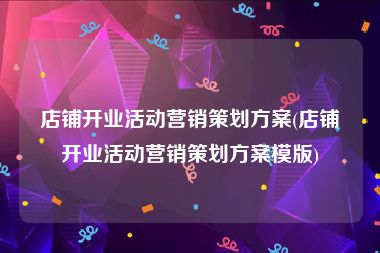 店铺开业活动营销策划方案(店铺开业活动营销策划方案模版)